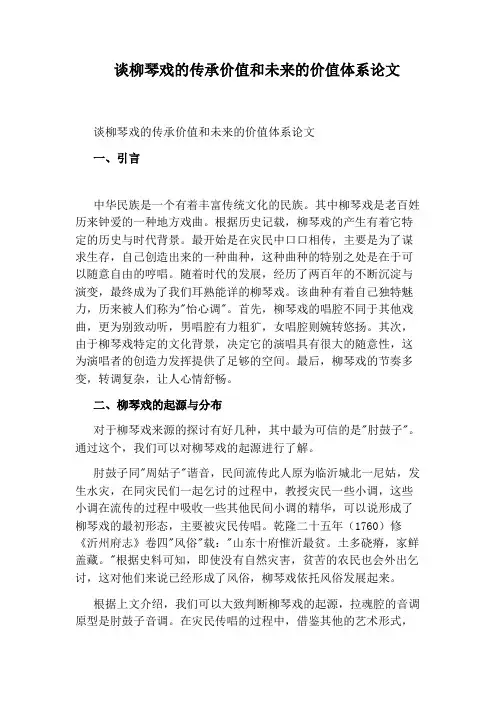 谈柳琴戏的传承价值和未来的价值体系论文

谈柳琴戏的传承价值和未来的价值体系论文

一、引言

中华民族是一个有着丰富传统文化的民族。其中柳琴戏是老百姓历来钟爱的一种地方戏曲。根据历史记载，柳琴戏的产生有着它特定的历史与时代背景。最开始是在灾民中口口相传，主要是为了谋求生存，自己创造出来的一种曲种，这种曲种的特别之处是在于可以随意自由的哼唱。随着时代的发展，经历了两百年的不断沉淀与演变，最终成为了我们耳熟能详的柳琴戏。该曲种有着自己独特魅力，历来被人们称为"怡心调"。首先，柳琴戏的唱腔不同于其他戏曲，更为别致动听，男唱腔有力粗犷，女唱腔则婉转悠扬。其次，由于柳琴戏特定的文化背景，决定它的演唱具有很大的随意性，这为演唱者的创造力发挥提供了足够的空间。最后，柳琴戏的节奏多变，转调复杂，让人心情舒畅。

二、柳琴戏的起源与分布

对于柳琴戏来源的探讨有好几种，其中最为可信的是"肘鼓子"。通过这个，我们可以对柳琴戏的起源进行了解。

肘鼓子同"周姑子"谐音，民间流传此人原为临沂城北一尼姑，发生水灾，在同灾民们一起乞讨的过程中，教授灾民一些小调，这些小调在流传的过程中吸收一些其他民间小调的精华，可以说形成了柳琴戏的最初形态，主要被灾民传唱。乾隆二十五年（1760）修《沂州府志》卷四"风俗"载："山东十府惟沂最贫。土多硗瘠，家鲜盖藏。"根据史料可知，即使没有自然灾害，贫苦的农民也会外出乞讨，这对他们来说已经形成了风俗，柳琴戏依托风俗发展起来。

根据上文介绍，我们可以大致判断柳琴戏的起源，拉魂腔的音调原型是肘鼓子音调。在灾民传唱的过程中，借鉴其他的艺术形式，